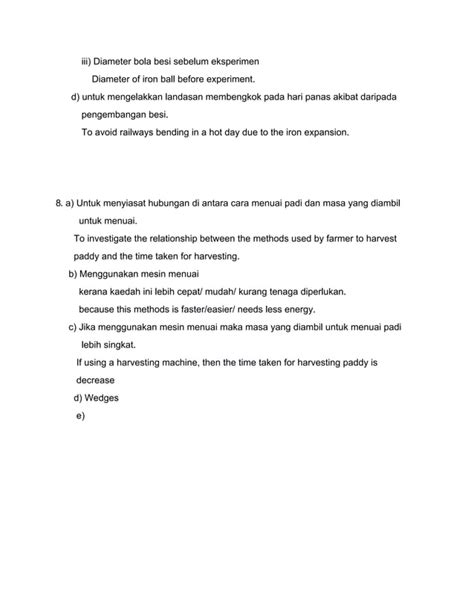 iii) Diameter bola besi sebelum eksperimen

Diameter of iron ball before experiment.

d) untuk mengelakkan landasan membengkok pada hari panas akibat daripada pengembangan besi.

To avoid railways bending in a hot day due to the iron expansion.

8. a) Untuk menyiasat hubungan di antara cara menuai padi dan masa yang diambil untuk menuai.

To investigate the relationship between the methods used by farmer to harvest paddy and the time taken for harvesting.

b) Menggunakan mesin menuai

kerana kaedah ini lebih cepat/ mudah/ kurang tenaga diperlukan.

because this methods is faster/easier/ needs less energy.

c) Jika menggunakan mesin menuai maka masa yang diambil untuk menuai padi lebih singkat.

If using a harvesting machine, then the time taken for harvesting paddy is decrease

d) Wedges

e)